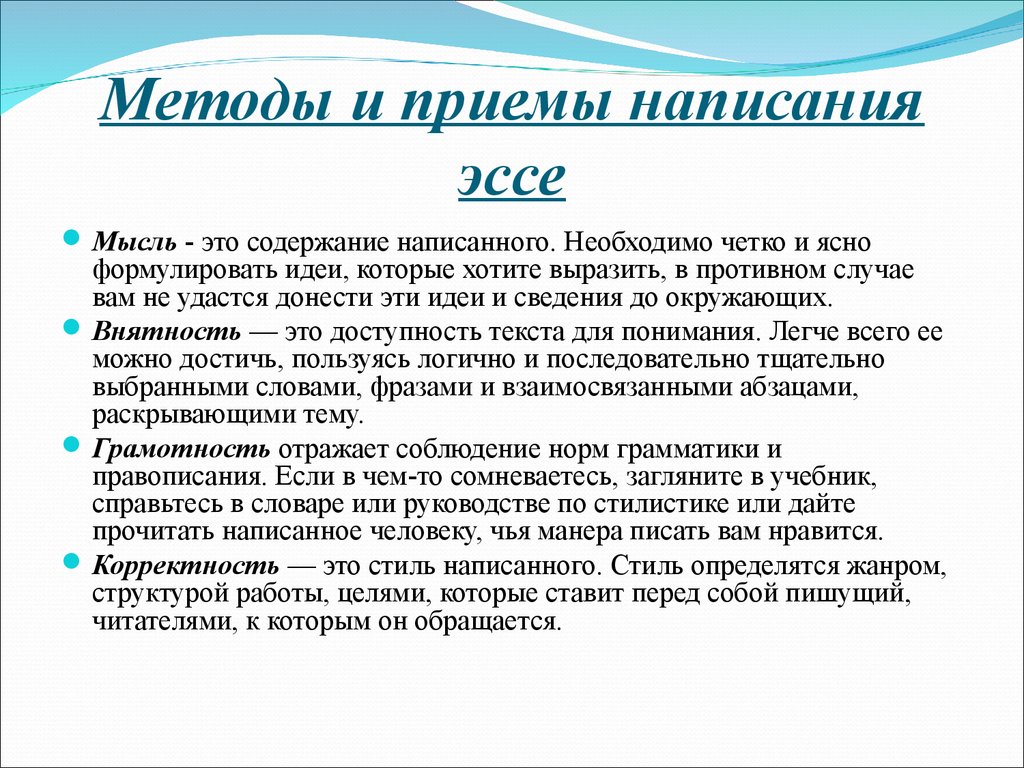 Методы и приемы написания эссе

Мысль - это содержание написанного. Необходимо четко и ясно формулировать идеи, которые хотите выразить, в противном случае вам не удастся донести эти идеи и сведения до окружающих.

Внятность — это доступность текста для понимания. Легче всего ее можно достичь, пользуясь логично и последовательно тщательно выбранными словами, фразами и взаимосвязанными абзацами, раскрывающими тему.

Грамотность отражает соблюдение норм грамматики и правописания. Если в чем-то сомневаетесь, загляните в учебник, справьтесь в словаре или руководстве по стилистике или дайте прочитать написанное человеку, чья манера писать вам нравится.

Корректность — это стиль написанного. Стиль определятся жанром, структурой работы, целями, которые ставит перед собой пишущий, читателями, к которым он обращается.